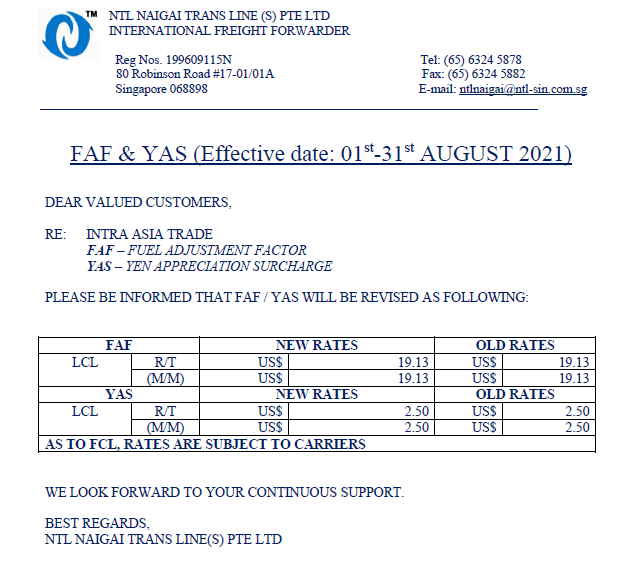 TM NTL NAIGAI TRANS LINE (S) PTE LTD
INTERNATIONAL FREIGHT FORWARDER

Reg Nos. 199609115N
80 Robinson Road #17-01/01A
Singapore 068898

Tel: (65) 6324 5878
Fax: (65) 6324 5882
E-mail: ntlnaigai@ntl-sin.com.sg

FAF & YAS (Effective date: 01$^{st}$-31$^{st}$ AUGUST 2021)

DEAR VALUED CUSTOMERS,

RE: INTRA ASIA TRADE
FAF – FUEL ADJUSTMENT FACTOR
YAS – YEN APPRECIATION SURCHARGE

PLEASE BE INFORMED THAT FAF / YAS WILL BE REVISED AS FOLLOWING:

| FAF | | NEW RATES | | OLD RATES | |
|---|---|---|---|---|---|
| LCL | R/T | US$ | 19.13 | US$ | 19.13 |
| | (M/M) | US$ | 19.13 | US$ | 19.13 |
| YAS | | NEW RATES | | OLD RATES | |
| LCL | R/T | US$ | 2.50 | US$ | 2.50 |
| | (M/M) | US$ | 2.50 | US$ | 2.50 |
| AS TO FCL, RATES ARE SUBJECT TO CARRIERS | | | | | |

WE LOOK FORWARD TO YOUR CONTINUOUS SUPPORT.

BEST REGARDS,
NTL NAIGAI TRANS LINE(S) PTE LTD